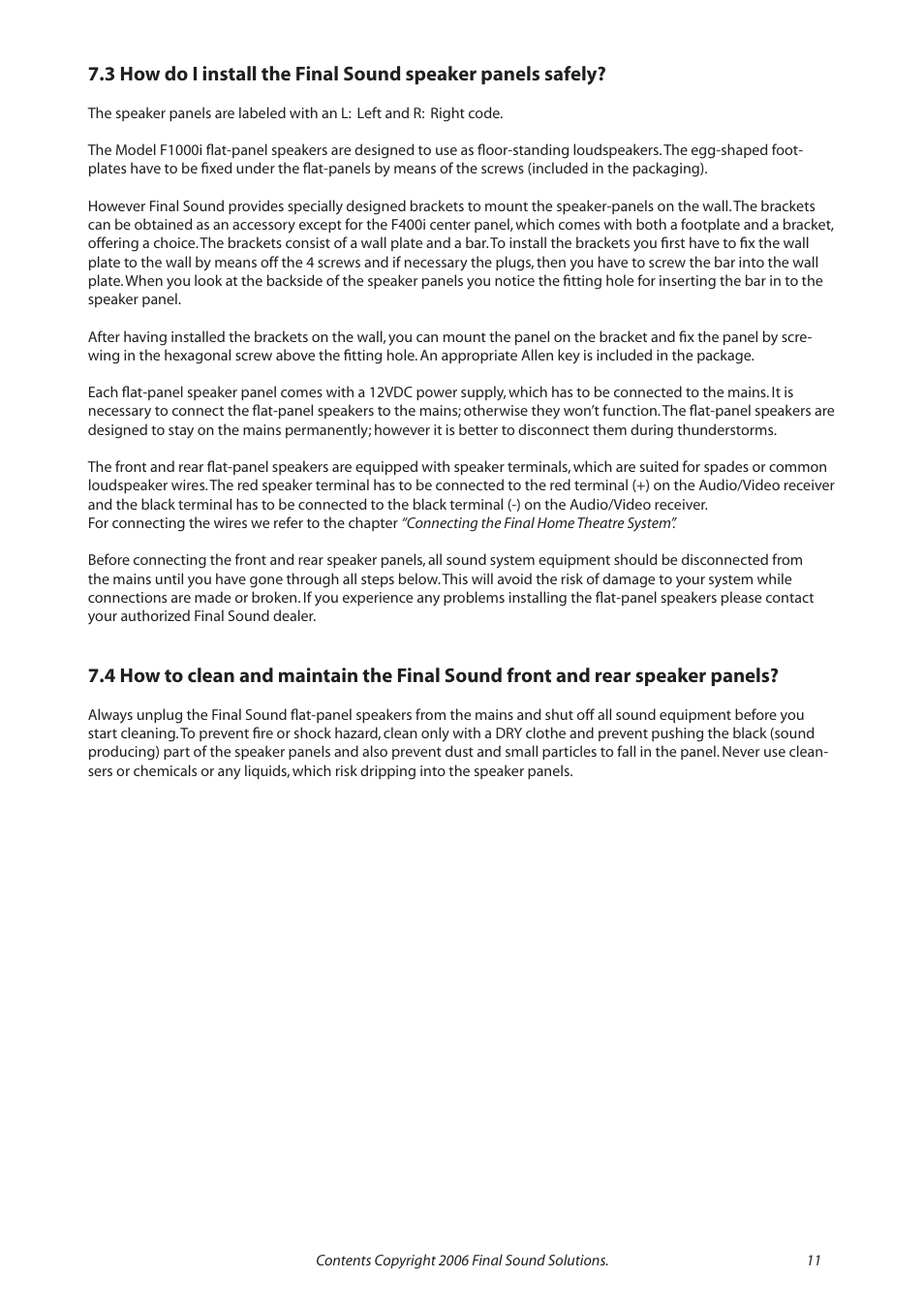 7.3 How do I install the Final Sound speaker panels safely?

The speaker panels are labeled with an L: Left and R: Right code.

The Model F1000i flat-panel speakers are designed to use as floor-standing loudspeakers. The egg-shaped footplates have to be fixed under the flat-panels by means of the screws (included in the packaging).

However Final Sound provides specially designed brackets to mount the speaker-panels on the wall. The brackets can be obtained as an accessory except for the F400i center panel, which comes with both a footplate and a bracket, offering a choice. The brackets consist of a wall plate and a bar. To install the brackets you first have to fix the wall plate to the wall by means off the 4 screws and if necessary the plugs, then you have to screw the bar into the wall plate. When you look at the backside of the speaker panels you notice the fitting hole for inserting the bar in to the speaker panel.

After having installed the brackets on the wall, you can mount the panel on the bracket and fix the panel by screwing in the hexagonal screw above the fitting hole. An appropriate Allen key is included in the package.

Each flat-panel speaker panel comes with a 12VDC power supply, which has to be connected to the mains. It is necessary to connect the flat-panel speakers to the mains; otherwise they won't function. The flat-panel speakers are designed to stay on the mains permanently; however it is better to disconnect them during thunderstorms.

The front and rear flat-panel speakers are equipped with speaker terminals, which are suited for spades or common loudspeaker wires. The red speaker terminal has to be connected to the red terminal (+) on the Audio/Video receiver and the black terminal has to be connected to the black terminal (-) on the Audio/Video receiver.
For connecting the wires we refer to the chapter "Connecting the Final Home Theatre System".

Before connecting the front and rear speaker panels, all sound system equipment should be disconnected from the mains until you have gone through all steps below. This will avoid the risk of damage to your system while connections are made or broken. If you experience any problems installing the flat-panel speakers please contact your authorized Final Sound dealer.

7.4 How to clean and maintain the Final Sound front and rear speaker panels?

Always unplug the Final Sound flat-panel speakers from the mains and shut off all sound equipment before you start cleaning. To prevent fire or shock hazard, clean only with a DRY clothe and prevent pushing the black (sound producing) part of the speaker panels and also prevent dust and small particles to fall in the panel. Never use cleansers or chemicals or any liquids, which risk dripping into the speaker panels.

Contents Copyright 2006 Final Sound Solutions.

11